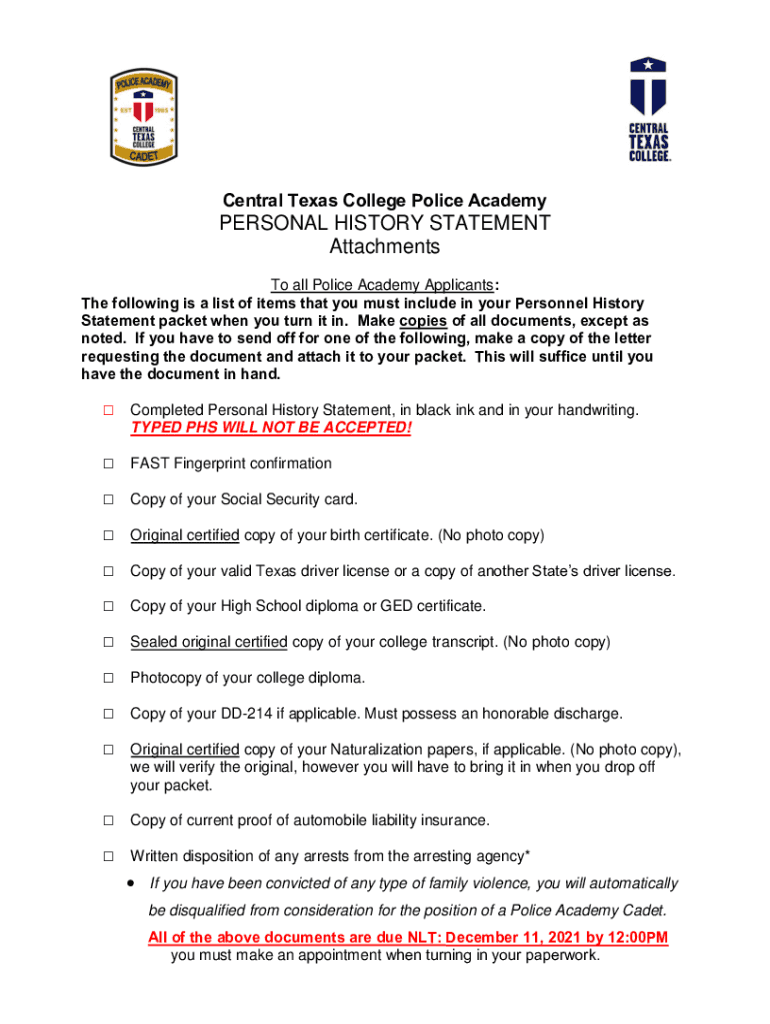 POLICE ACADEMY
EST 1965
CENTRAL TEXAS COLLEGE
CADET

CENTRAL TEXAS COLLEGE.

Central Texas College Police Academy
PERSONAL HISTORY STATEMENT
Attachments

To all Police Academy Applicants:
The following is a list of items that you must include in your Personnel History Statement packet when you turn it in. Make copies of all documents, except as noted. If you have to send off for one of the following, make a copy of the letter requesting the document and attach it to your packet. This will suffice until you have the document in hand.

□ Completed Personal History Statement, in black ink and in your handwriting. TYPED PHS WILL NOT BE ACCEPTED!

□ FAST Fingerprint confirmation

□ Copy of your Social Security card.

□ Original certified copy of your birth certificate. (No photo copy)

□ Copy of your valid Texas driver license or a copy of another State's driver license.

□ Copy of your High School diploma or GED certificate.

□ Sealed original certified copy of your college transcript. (No photo copy)

□ Photocopy of your college diploma.

□ Copy of your DD-214 if applicable. Must possess an honorable discharge.

□ Original certified copy of your Naturalization papers, if applicable. (No photo copy), we will verify the original, however you will have to bring it in when you drop off your packet.

□ Copy of current proof of automobile liability insurance.

□ Written disposition of any arrests from the arresting agency*

• If you have been convicted of any type of family violence, you will automatically be disqualified from consideration for the position of a Police Academy Cadet.

All of the above documents are due NLT: December 11, 2021 by 12:00PM you must make an appointment when turning in your paperwork.